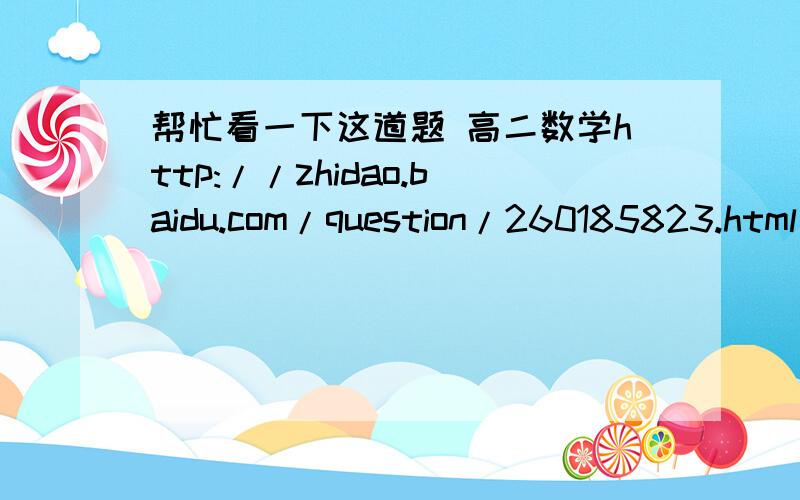 帮忙看一下这道题 高二数学http://zhidao.baidu.com/question/260185823.html